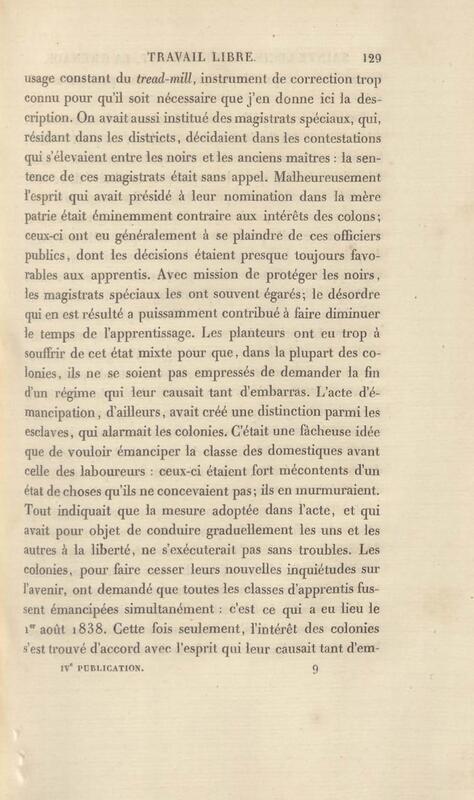 TRAVAIL LIBRE. 129

usage constant du tread-mill, instrument de correction trop connu pour qu'il soit nécessaire que j'en donne ici la description. On avait aussi institué des magistrats spéciaux, qui, résidant dans les districts, décidaient dans les contestations qui s'élevaient entre les noirs et les anciens maîtres : la sentence de ces magistrats était sans appel. Malheureusement l'esprit qui avait présidé à leur nomination dans la mère patrie était éminemment contraire aux intérêts des colons; ceux-ci ont eu généralement à se plaindre de ces officiers publics, dont les décisions étaient presque toujours favorables aux apprentis. Avec mission de protéger les noirs, les magistrats spéciaux les ont souvent égarés; le désordre qui en est résulté a puissamment contribué à faire diminuer le temps de l'apprentissage. Les planteurs ont eu trop à souffrir de cet état mixte pour que, dans la plupart des colonies, ils ne se soient pas empressés de demander la fin d'un régime qui leur causait tant d'embarras. L'acte d'émancipation, d'ailleurs, avait créé une distinction parmi les esclaves, qui alarmait les colonies. C'était une fâcheuse idée que de vouloir émanciper la classe des domestiques avant celle des laboureurs : ceux-ci étaient fort mécontents d'un état de choses qu'ils ne concevaient pas; ils en murmuraient. Tout indiquait que la mesure adoptée dans l'acte, et qui avait pour objet de conduire graduellement les uns et les autres à la liberté, ne s'exécuterait pas sans troubles. Les colonies, pour faire cesser leurs nouvelles inquiétudes sur l'avenir, ont demandé que toutes les classes d'apprentis fussent émancipées simultanément : c'est ce qui a eu lieu le 1er août 1838. Cette fois seulement, l'intérêt des colonies s'est trouvé d'accord avec l'esprit qui leur causait tant d'em-

IVe PUBLICATION. 9